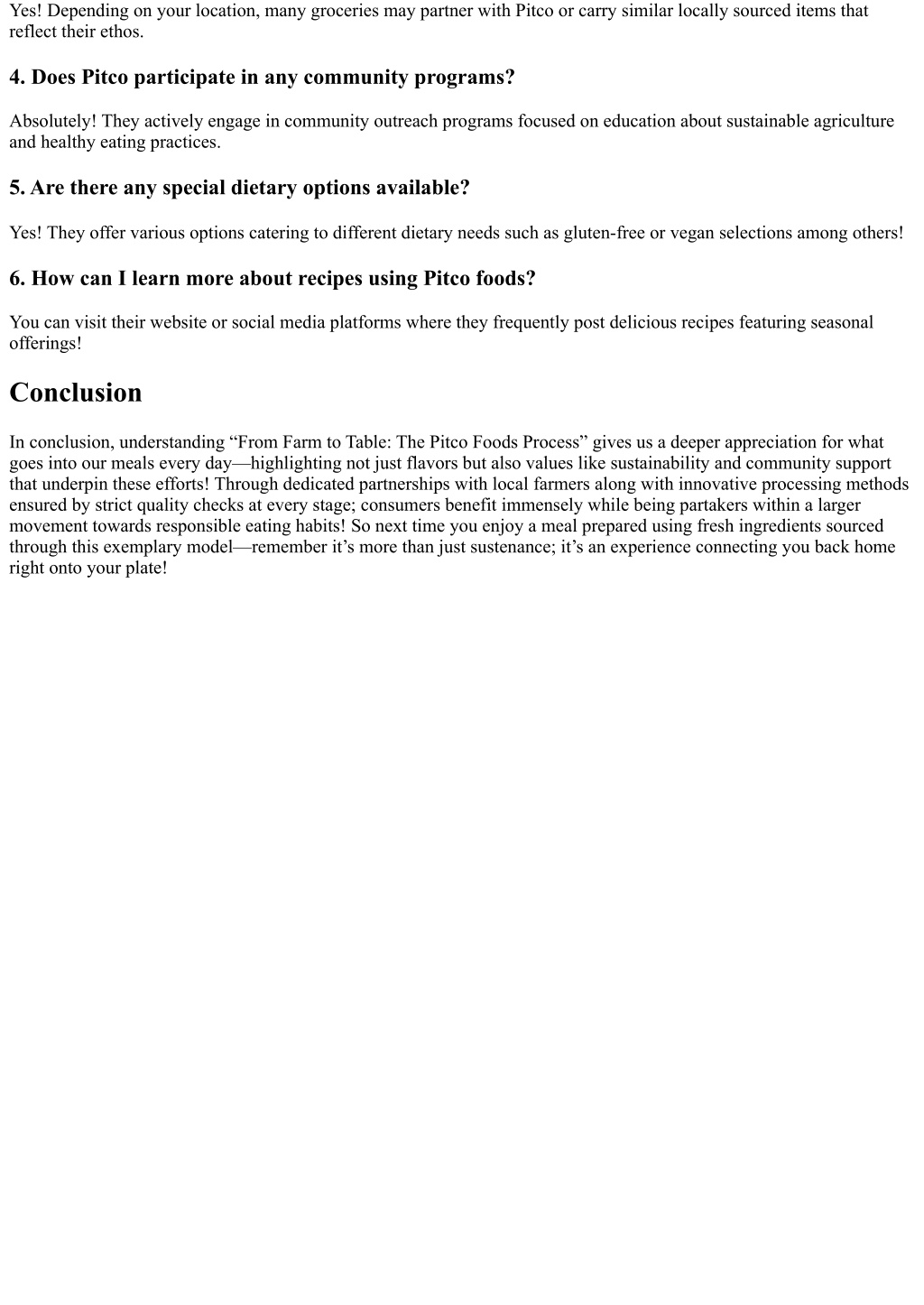 Yes! Depending on your location, many groceries may partner with Pitco or carry similar locally sourced items that reflect their ethos.

4. Does Pitco participate in any community programs?

Absolutely! They actively engage in community outreach programs focused on education about sustainable agriculture and healthy eating practices.

5. Are there any special dietary options available?

Yes! They offer various options catering to different dietary needs such as gluten-free or vegan selections among others!

6. How can I learn more about recipes using Pitco foods?

You can visit their website or social media platforms where they frequently post delicious recipes featuring seasonal offerings!

Conclusion

In conclusion, understanding “From Farm to Table: The Pitco Foods Process” gives us a deeper appreciation for what goes into our meals every day—highlighting not just flavors but also values like sustainability and community support that underpin these efforts! Through dedicated partnerships with local farmers along with innovative processing methods ensured by strict quality checks at every stage; consumers benefit immensely while being partakers within a larger movement towards responsible eating habits! So next time you enjoy a meal prepared using fresh ingredients sourced through this exemplary model—remember it’s more than just sustenance; it’s an experience connecting you back home right onto your plate!